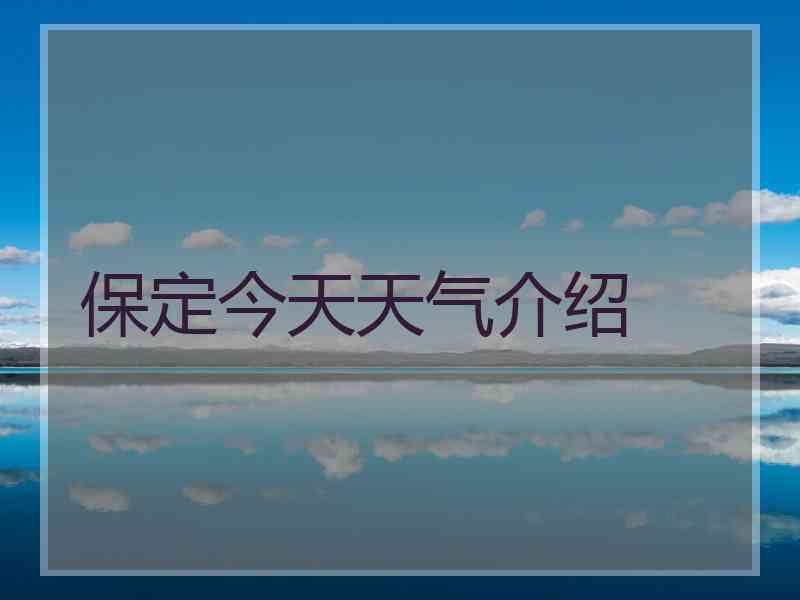 保定今天天气介绍